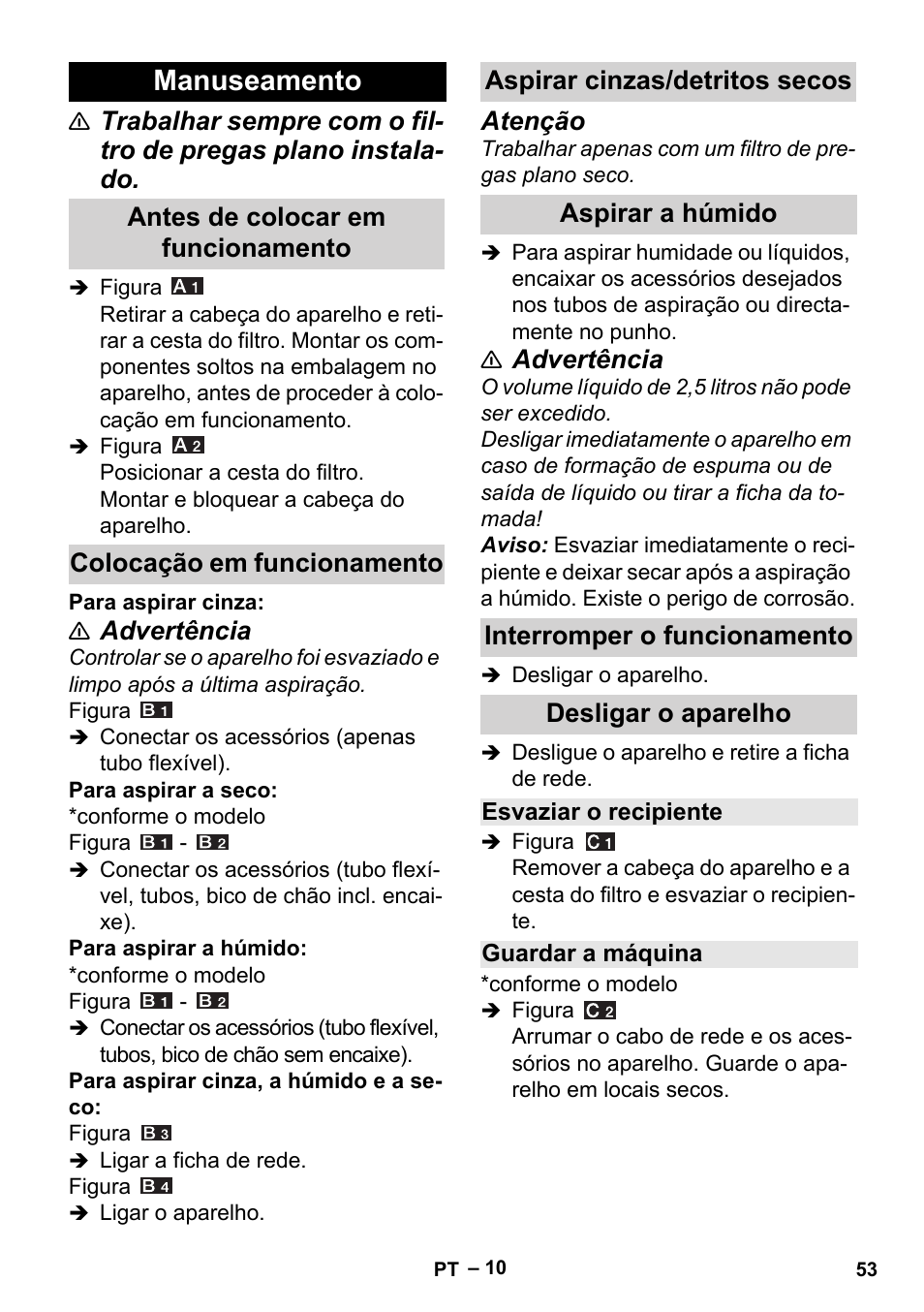 Manuseamento

⚠ Trabalhar sempre com o filtro de pregas plano instalado.

Antes de colocar em funcionamento

➔ Figura A1
Retirar a cabeça do aparelho e retirar a cesta do filtro. Montar os componentes soltos na embalagem no aparelho, antes de proceder à colocação em funcionamento.

➔ Figura A2
Posicionar a cesta do filtro.
Montar e bloquear a cabeça do aparelho.

Colocação em funcionamento

Para aspirar cinza:

⚠ Advertência

Controlar se o aparelho foi esvaziado e limpo após a última aspiração.

Figura B1

➔ Conectar os acessórios (apenas tubo flexível).

Para aspirar a seco:

*conforme o modelo

Figura B1 - B2

➔ Conectar os acessórios (tubo flexível, tubos, bico de chão incl. encaixe).

Para aspirar a húmido:

*conforme o modelo

Figura B1 - B2

➔ Conectar os acessórios (tubo flexível, tubos, bico de chão sem encaixe).

Para aspirar cinza, a húmido e a seco:

Figura B3

➔ Ligar a ficha de rede.

Figura B4

➔ Ligar o aparelho.

Aspirar cinzas/detritos secos

Atenção

Trabalhar apenas com um filtro de pregas plano seco.

Aspirar a húmido

➔ Para aspirar humidade ou líquidos, encaixar os acessórios desejados nos tubos de aspiração ou directamente no punho.

⚠ Advertência

O volume líquido de 2,5 litros não pode ser excedido.
Desligar imediatamente o aparelho em caso de formação de espuma ou de saída de líquido ou tirar a ficha da tomada!

Aviso: Esvaziar imediatamente o recipiente e deixar secar após a aspiração a húmido. Existe o perigo de corrosão.

Interromper o funcionamento

➔ Desligar o aparelho.

Desligar o aparelho

➔ Desligue o aparelho e retire a ficha de rede.

Esvaziar o recipiente

➔ Figura C1
Remover a cabeça do aparelho e a cesta do filtro e esvaziar o recipiente.

Guardar a máquina

*conforme o modelo

➔ Figura C2
Arrumar o cabo de rede e os acessórios no aparelho. Guarde o aparelho em locais secos.

PT – 10

53